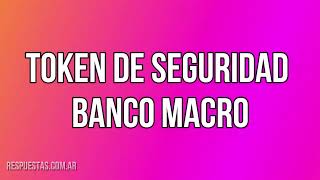 TOKEN DE SEGURIDAD BANCO MACRO

RESPUESTAS.COM.AR